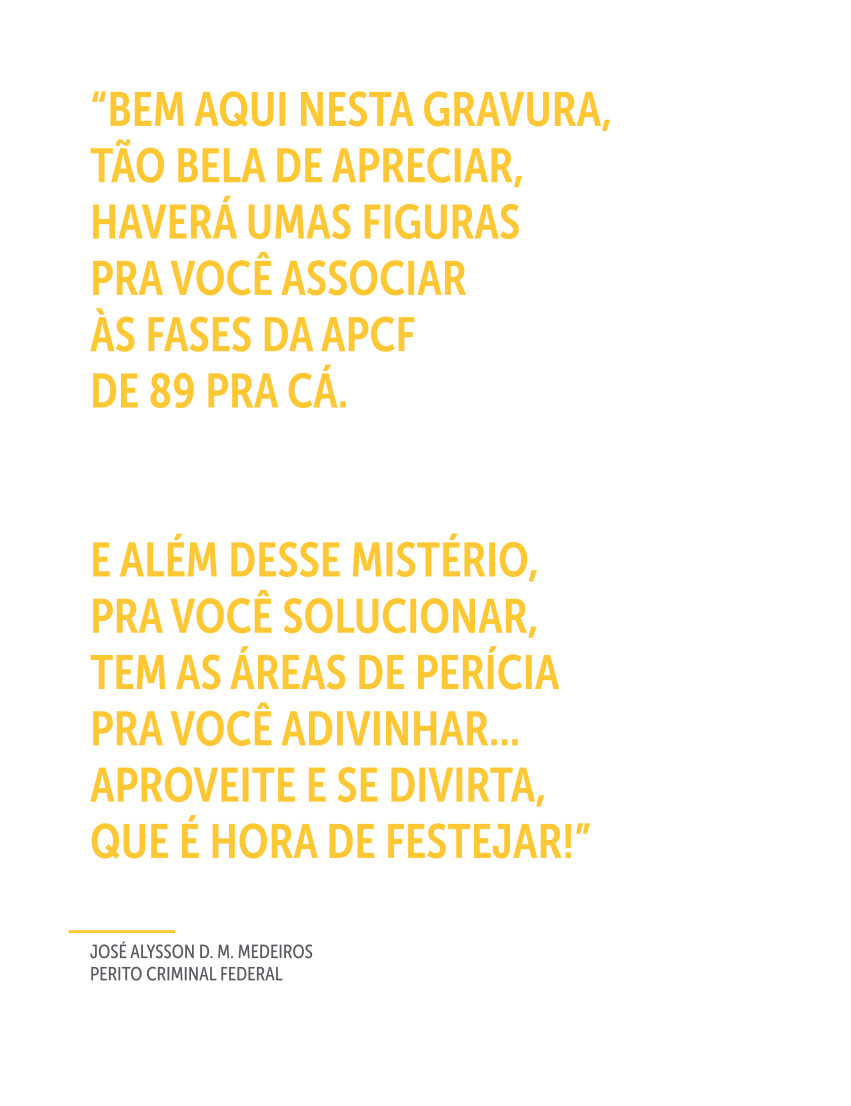 "BEM AQUI NESTA GRAVURA,
TÃO BELA DE APRECIAR,
HAVERÁ UMAS FIGURAS
PRA VOCÊ ASSOCIAR
ÀS FASES DA APCF
DE 89 PRA CÁ.

E ALÉM DESSE MISTÉRIO,
PRA VOCÊ SOLUCIONAR,
TEM AS ÁREAS DE PERÍCIA
PRA VOCÊ ADIVINHAR...
APROVEITE E SE DIVIRTA,
QUE É HORA DE FESTEJAR!"

JOSÉ ALYSSON D. M. MEDEIROS
PERITO CRIMINAL FEDERAL